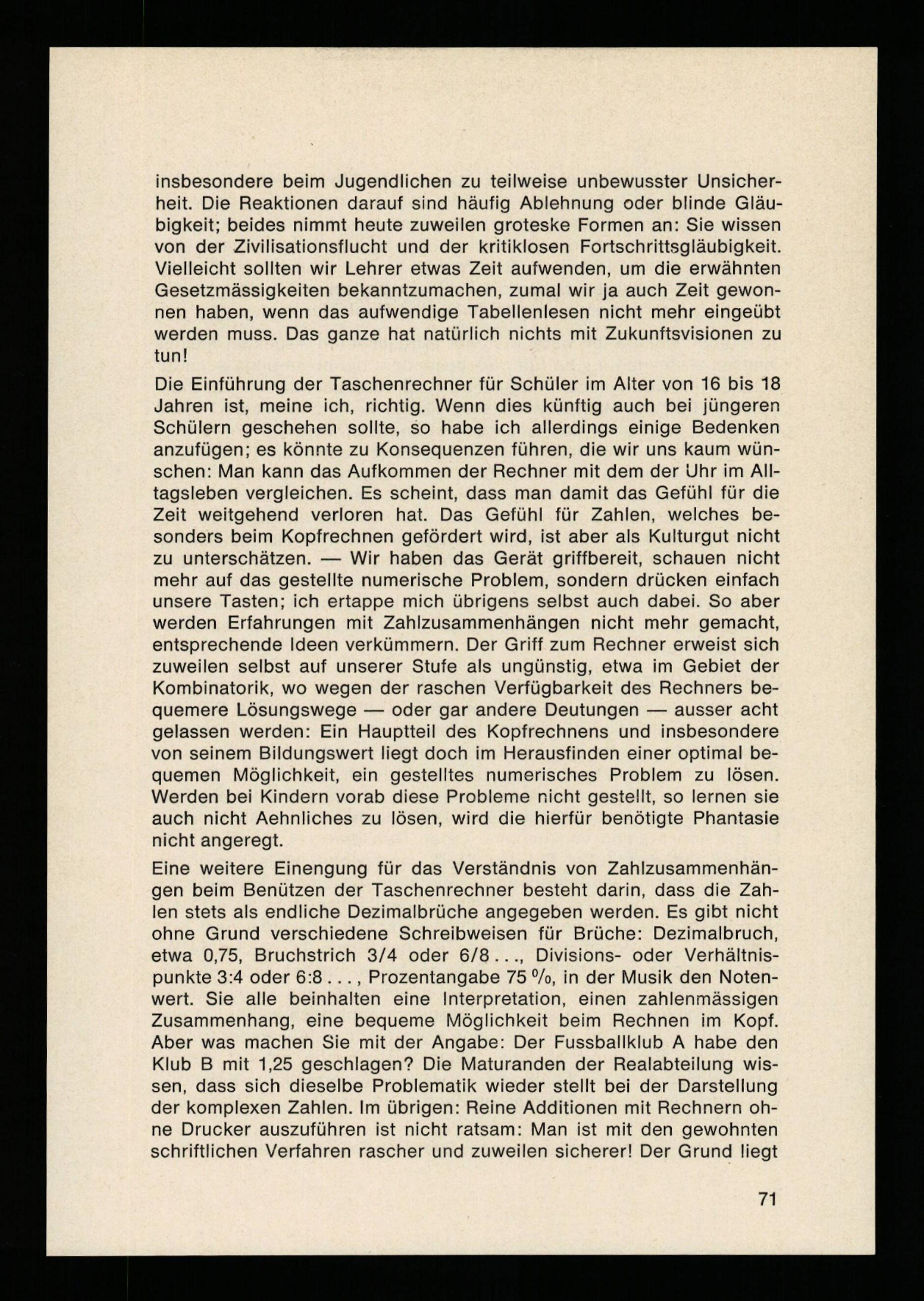 insbesondere beim Jugendlichen zu teilweise unbewusster Unsicherheit. Die Reaktionen darauf sind häufig Ablehnung oder blinde Gläubigkeit; beides nimmt heute zuweilen groteske Formen an: Sie wissen von der Zivilisationsflucht und der kritiklosen Fortschrittsgläubigkeit. Vielleicht sollten wir Lehrer etwas Zeit aufwenden, um die erwähnten Gesetzmässigkeiten bekanntzumachen, zumal wir ja auch Zeit gewonnen haben, wenn das aufwendige Tabellenlesen nicht mehr eingeübt werden muss. Das ganze hat natürlich nichts mit Zukunftsvisionen zu tun!

Die Einführung der Taschenrechner für Schüler im Alter von 16 bis 18 Jahren ist, meine ich, richtig. Wenn dies künftig auch bei jüngeren Schülern geschehen sollte, so habe ich allerdings einige Bedenken anzufügen; es könnte zu Konsequenzen führen, die wir uns kaum wünschen: Man kann das Aufkommen der Rechner mit dem der Uhr im Alltagsleben vergleichen. Es scheint, dass man damit das Gefühl für die Zeit weitgehend verloren hat. Das Gefühl für Zahlen, welches besonders beim Kopfrechnen gefördert wird, ist aber als Kulturgut nicht zu unterschätzen. — Wir haben das Gerät griffbereit, schauen nicht mehr auf das gestellte numerische Problem, sondern drücken einfach unsere Tasten; ich ertappe mich übrigens selbst auch dabei. So aber werden Erfahrungen mit Zahlzusammenhängen nicht mehr gemacht, entsprechende Ideen verkümmern. Der Griff zum Rechner erweist sich zuweilen selbst auf unserer Stufe als ungünstig, etwa im Gebiet der Kombinatorik, wo wegen der raschen Verfügbarkeit des Rechners bequemere Lösungswege — oder gar andere Deutungen — ausser acht gelassen werden: Ein Hauptteil des Kopfrechnens und insbesondere von seinem Bildungswert liegt doch im Herausfinden einer optimal bequemen Möglichkeit, ein gestelltes numerisches Problem zu lösen. Werden bei Kindern vorab diese Probleme nicht gestellt, so lernen sie auch nicht Aehnliches zu lösen, wird die hierfür benötigte Phantasie nicht angeregt.

Eine weitere Einengung für das Verständnis von Zahlzusammenhängen beim Benützen der Taschenrechner besteht darin, dass die Zahlen stets als endliche Dezimalbrüche angegeben werden. Es gibt nicht ohne Grund verschiedene Schreibweisen für Brüche: Dezimalbruch, etwa 0,75, Bruchstrich 3/4 oder 6/8 . . ., Divisions- oder Verhältnispunkte 3:4 oder 6:8 . . . , Prozentangabe 75 %, in der Musik den Notenwert. Sie alle beinhalten eine Interpretation, einen zahlenmässigen Zusammenhang, eine bequeme Möglichkeit beim Rechnen im Kopf. Aber was machen Sie mit der Angabe: Der Fussballklub A habe den Klub B mit 1,25 geschlagen? Die Maturanden der Realabteilung wissen, dass sich dieselbe Problematik wieder stellt bei der Darstellung der komplexen Zahlen. Im übrigen: Reine Additionen mit Rechnern ohne Drucker auszuführen ist nicht ratsam: Man ist mit den gewohnten schriftlichen Verfahren rascher und zuweilen sicherer! Der Grund liegt

71